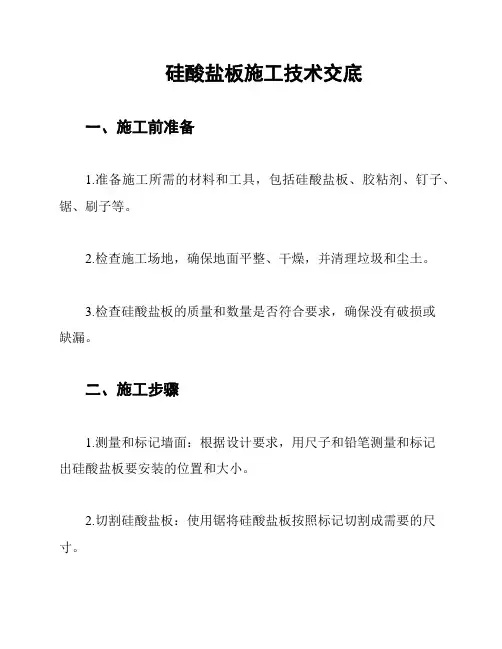 硅酸盐板施工技术交底

一、施工前准备

1.准备施工所需的材料和工具，包括硅酸盐板、胶粘剂、钉子、锯、刷子等。

2.检查施工场地，确保地面平整、干燥，并清理垃圾和尘土。

3.检查硅酸盐板的质量和数量是否符合要求，确保没有破损或缺漏。

二、施工步骤

1.测量和标记墙面：根据设计要求，用尺子和铅笔测量和标记出硅酸盐板要安装的位置和大小。

2.切割硅酸盐板：使用锯将硅酸盐板按照标记切割成需要的尺寸。